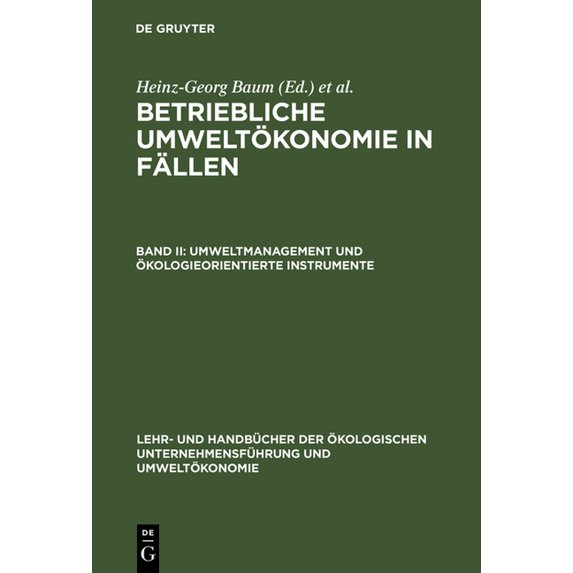 DE GRUYTER

Heinz-Georg Baum (Ed.) et al.

BETRIEBLICHE UMWELTÖKONOMIE IN FÄLLEN

BAND II: UMWELTMANAGEMENT UND ÖKOLOGIEORIENTIERTE INSTRUMENTE

LEHR- UND HANDBÜCHER DER ÖKOLOGISCHEN UNTERNEHMENSFÜHRUNG UND UMWELTÖKONOMIE

DE
G